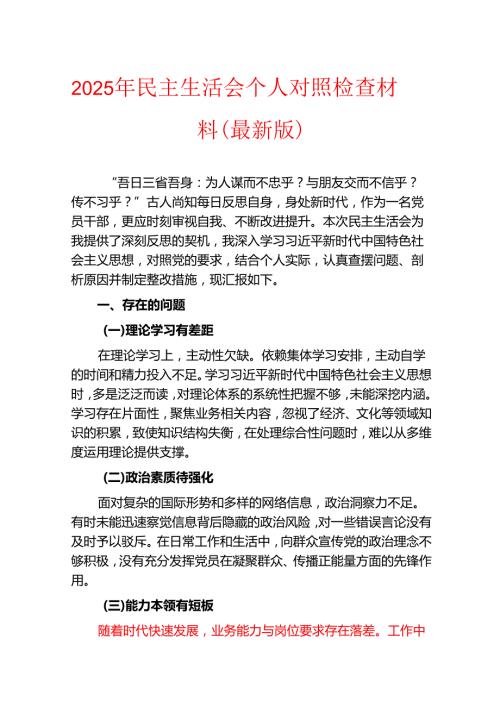 2025年民主生活会个人对照检查材料(最新版)

“吾日三省吾身：为人谋而不忠乎？与朋友交而不信乎？传不习乎？”古人尚知每日反思自身，身处新时代，作为一名党员干部，更应时刻审视自我、不断改进提升。本次民主生活会为我提供了深刻反思的契机，我深入学习习近平新时代中国特色社会主义思想，对照党的要求，结合个人实际，认真查摆问题、剖析原因并制定整改措施，现汇报如下。

一、存在的问题

(一)理论学习有差距

在理论学习上，主动性欠缺。依赖集体学习安排，主动自学的时间和精力投入不足。学习习近平新时代中国特色社会主义思想时，多是泛泛而读，对理论体系的系统性把握不够，未能深挖内涵。学习存在片面性，聚焦业务相关内容，忽视了经济、文化等领域知识的积累，致使知识结构失衡，在处理综合性问题时，难以从多维度运用理论提供支撑。

(二)政治素质待强化

面对复杂的国际形势和多样的网络信息，政治洞察力不足。有时未能迅速察觉信息背后隐藏的政治风险，对一些错误言论没有及时予以驳斥。在日常工作和生活中，向群众宣传党的政治理念不够积极，没有充分发挥党员在凝聚群众、传播正能量方面的先锋作用。

(三)能力本领有短板

随着时代快速发展，业务能力与岗位要求存在落差。工作中